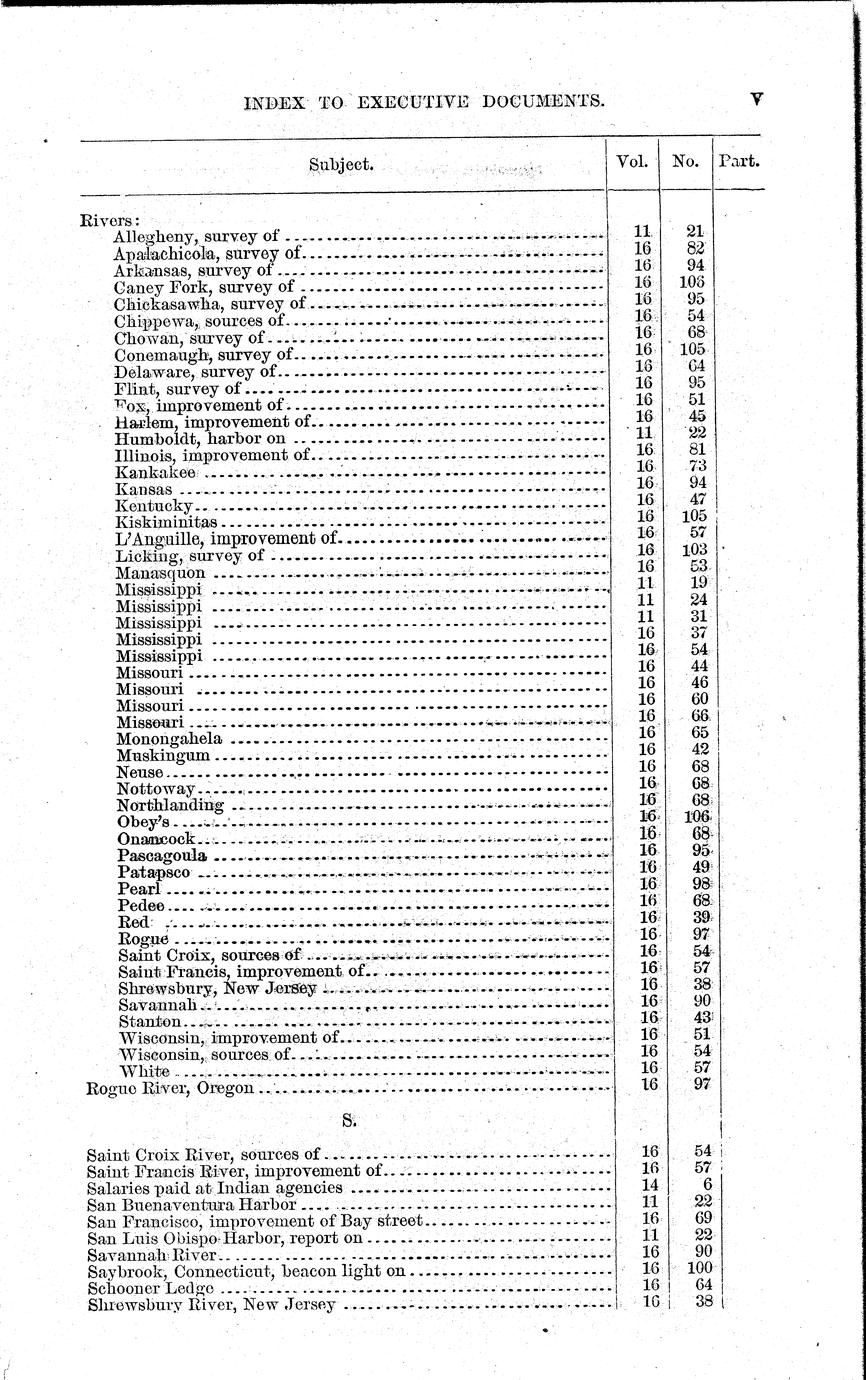 INDEX TO EXECUTIVE DOCUMENTS. V

| Subject. | Vol. | No. | Part. |
|---|---|---|---|
| Rivers: | | | |
| Allegheny, survey of | 11 | 21 | |
| Apalachicola, survey of | 16 | 82 | |
| Arkansas, survey of | 16 | 94 | |
| Caney Fork, survey of | 16 | 103 | |
| Chickasawha, survey of | 16 | 95 | |
| Chippewa, sources of | 16 | 54 | |
| Chowan, survey of | 16 | 68 | |
| Conemaugh, survey of | 16 | 105 | |
| Delaware, survey of | 16 | 64 | |
| Flint, survey of | 16 | 95 | |
| Fox, improvement of | 16 | 51 | |
| Harlem, improvement of | 16 | 45 | |
| Humboldt, harbor on | 11 | 22 | |
| Illinois, improvement of | 16 | 81 | |
| Kankakee | 16 | 73 | |
| Kansas | 16 | 94 | |
| Kentucky | 16 | 47 | |
| Kiskiminitas | 16 | 105 | |
| L'Anguille, improvement of | 16 | 57 | |
| Licking, survey of | 16 | 103 | |
| Manasquon | 16 | 53 | |
| Mississippi | 11 | 19 | |
| Mississippi | 11 | 24 | |
| Mississippi | 11 | 31 | |
| Mississippi | 16 | 37 | |
| Mississippi | 16 | 54 | |
| Missouri | 16 | 44 | |
| Missouri | 16 | 46 | |
| Missouri | 16 | 60 | |
| Missouri | 16 | 66 | |
| Monongahela | 16 | 65 | |
| Muskingum | 16 | 42 | |
| Neuse | 16 | 68 | |
| Nottoway | 16 | 68 | |
| Northlanding | 16 | 68 | |
| Obey's | 16 | 106 | |
| Onancock | 16 | 68 | |
| Pascagoula | 16 | 95 | |
| Patapsco | 16 | 49 | |
| Pearl | 16 | 98 | |
| Pedee | 16 | 68 | |
| Red | 16 | 39 | |
| Rogue | 16 | 97 | |
| Saint Croix, sources of | 16 | 54 | |
| Saint Francis, improvement of | 16 | 57 | |
| Shrewsbury, New Jersey | 16 | 38 | |
| Savannah | 16 | 90 | |
| Stanton | 16 | 43 | |
| Wisconsin, improvement of | 16 | 51 | |
| Wisconsin, sources of | 16 | 54 | |
| White | 16 | 57 | |
| Rogue River, Oregon | 16 | 97 | |
| S. | | | |
| Saint Croix River, sources of | 16 | 54 | |
| Saint Francis River, improvement of | 16 | 57 | |
| Salaries paid at Indian agencies | 14 | 6 | |
| San Buenaventura Harbor | 11 | 22 | |
| San Francisco, improvement of Bay street | 16 | 69 | |
| San Luis Obispo Harbor, report on | 11 | 22 | |
| Savannah River | 16 | 90 | |
| Saybrook, Connecticut, beacon light on | 16 | 100 | |
| Schooner Ledge | 16 | 64 | |
| Shrewsbury River, New Jersey | 16 | 38 | |